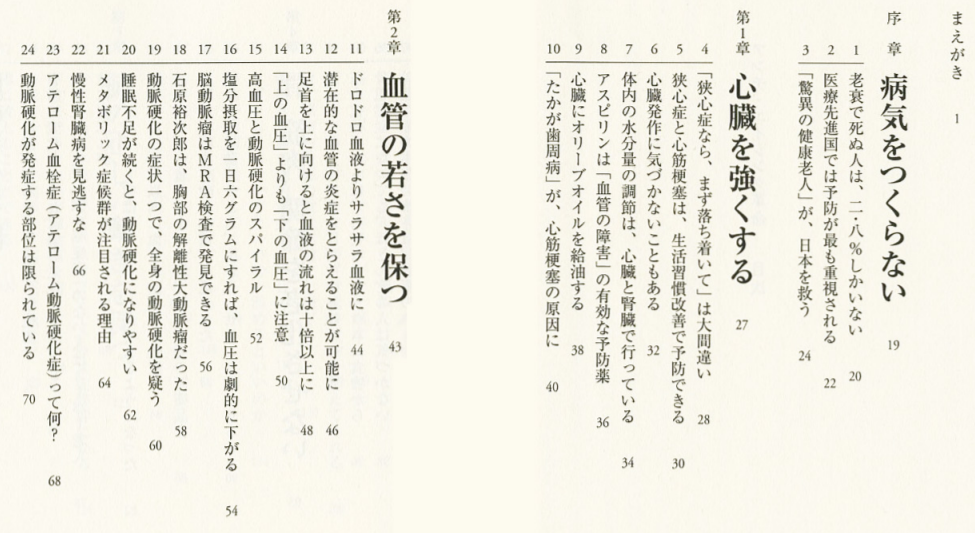 まえがき　1

序章　病気をつくらない　19

1　老衰で死ぬ人は、二・八％しかいない　20
2　医療先進国では予防が最も重視される　22
3　「驚異の健康老人」が、日本を救う　24

第1章　心臓を強くする　27

4　「狭心症なら、まず落ち着いて」は大間違い　28
5　狭心症と心筋梗塞は、生活習慣改善で予防できる　30
6　心臓発作に気づかないこともある　32
7　体内の水分量の調節は、心臓と腎臓で行っている　34
8　アスピリンは「血管の障害」の有効な予防薬　36
9　心臓にオリーブオイルを給油する　38
10　「たかが歯周病」が、心筋梗塞の原因に　40

第2章　血管の若さを保つ　43

11　ドロドロ血液よりサラサラ血液に　44
12　潜在的な血管の炎症をとらえることが可能に　46
13　足首を上に向けると血液の流れは十倍以上に　48
14　「上の血圧」よりも「下の血圧」に注意　50
15　高血圧と動脈硬化のスパイラル　52
16　塩分摂取を一日六グラムにすれば、血圧は劇的に下がる　54
17　脳動脈瘤はMRA検査で発見できる　56
18　石原裕次郎は、胸部の解離性大動脈瘤だった　58
19　動脈硬化の症状一つで、全身の動脈硬化を疑う　60
20　睡眠不足が続くと、動脈硬化になりやすい　62
21　メタボリック症候群が注目される理由　64
22　慢性腎臓病を見逃すな　66
23　アテローム血栓症（アテローム動脈硬化症）って何？　68
24　動脈硬化が発症する部位は限られている　70